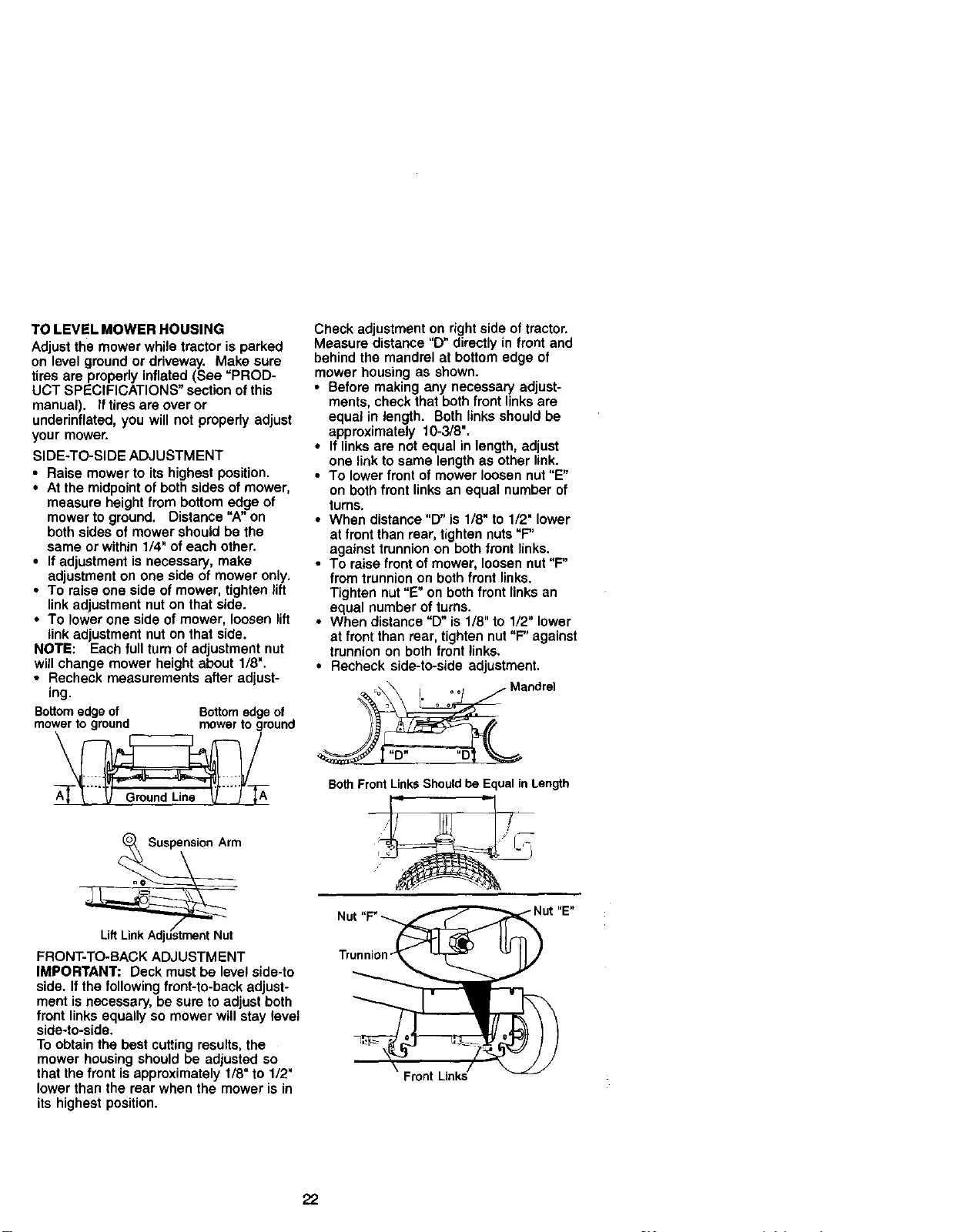 TO LEVEL MOWER HOUSING

Adjust the mower while tractor is parked on level ground or driveway. Make sure tires are properly inflated (See "PRODUCT SPECIFICATIONS" section of this manual). If tires are over or underinflated, you will not properly adjust your mower.

SIDE-TO-SIDE ADJUSTMENT

• Raise mower to its highest position.
• At the midpoint of both sides of mower, measure height from bottom edge of mower to ground. Distance "A" on both sides of mower should be the same or within 1/4" of each other.
• If adjustment is necessary, make adjustment on one side of mower only.
• To raise one side of mower, tighten lift link adjustment nut on that side.
• To lower one side of mower, loosen lift link adjustment nut on that side.

NOTE: Each full turn of adjustment nut will change mower height about 1/8".

• Recheck measurements after adjusting.

Bottom edge of mower to ground

Bottom edge of mower to ground

A

Ground Line

A

Suspension Arm

Lift Link Adjustment Nut

FRONT-TO-BACK ADJUSTMENT

IMPORTANT: Deck must be level side-to side. If the following front-to-back adjustment is necessary, be sure to adjust both front links equally so mower will stay level side-to-side.

To obtain the best cutting results, the mower housing should be adjusted so that the front is approximately 1/8" to 1/2" lower than the rear when the mower is in its highest position.

Check adjustment on right side of tractor. Measure distance "D" directly in front and behind the mandrel at bottom edge of mower housing as shown.

• Before making any necessary adjustments, check that both front links are equal in length. Both links should be approximately 10-3/8".
• If links are not equal in length, adjust one link to same length as other link.
• To lower front of mower loosen nut "E" on both front links an equal number of turns.
• When distance "D" is 1/8" to 1/2" lower at front than rear, tighten nuts "F" against trunnion on both front links.
• To raise front of mower, loosen nut "F" from trunnion on both front links. Tighten nut "E" on both front links an equal number of turns.
• When distance "D" is 1/8" to 1/2" lower at front than rear, tighten nut "F" against trunnion on both front links.
• Recheck side-to-side adjustment.

Mandrel

"D"

"D"

Both Front Links Should be Equal in Length

Nut "F"

Nut "E"

Trunnion

Front Links

22